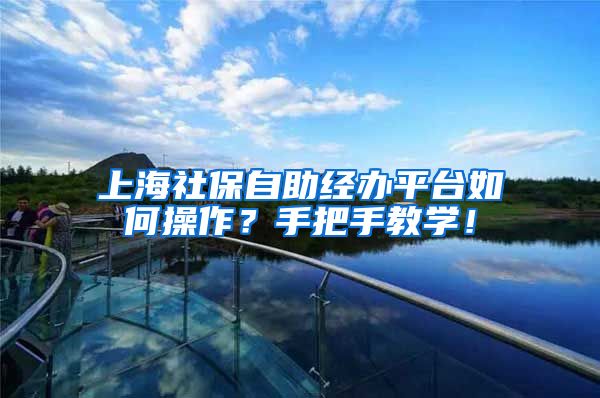 上海社保自助经办平台如何操作？手把手教学！